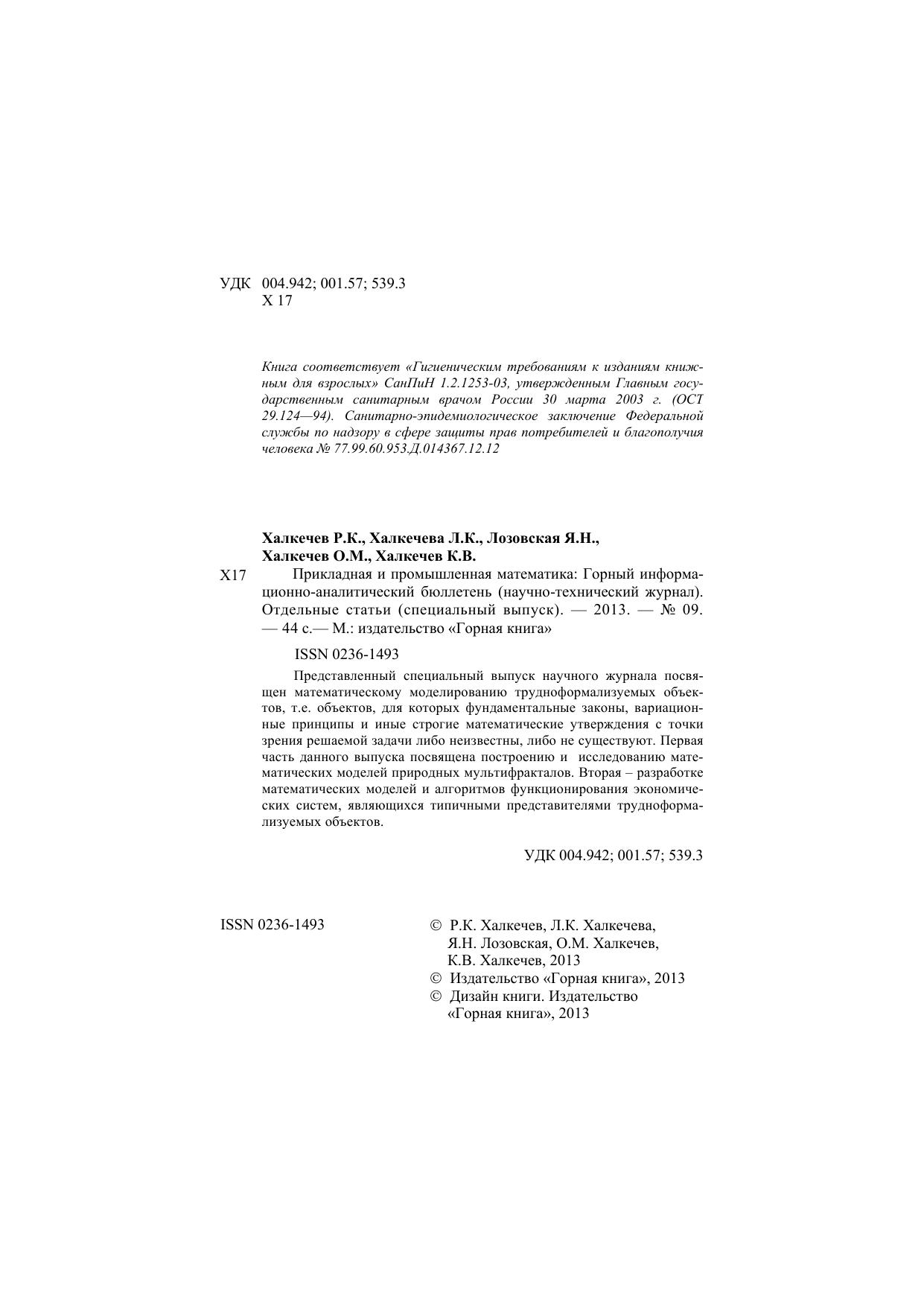 УДК 004.942; 001.57; 539.3
Х 17

Книга соответствует «Гигиеническим требованиям к изданиям книжным для взрослых» СанПиН 1.2.1253-03, утвержденным Главным государственным санитарным врачом России 30 марта 2003 г. (ОСТ 29.124—94). Санитарно-эпидемиологическое заключение Федеральной службы по надзору в сфере защиты прав потребителей и благополучия человека № 77.99.60.953.Д.014367.12.12

Халкечев Р.К., Халкечева Л.К., Лозовская Я.Н., Халкечев О.М., Халкечев К.В.

Х17 Прикладная и промышленная математика: Горный информационно-аналитический бюллетень (научно-технический журнал). Отдельные статьи (специальный выпуск). — 2013. — № 09. — 44 с.— М.: издательство «Горная книга»

ISSN 0236-1493

Представленный специальный выпуск научного журнала посвящен математическому моделированию трудноформализуемых объектов, т.е. объектов, для которых фундаментальные законы, вариационные принципы и иные строгие математические утверждения с точки зрения решаемой задачи либо неизвестны, либо не существуют. Первая часть данного выпуска посвящена построению и исследованию математических моделей природных мультифракталов. Вторая – разработке математических моделей и алгоритмов функционирования экономических систем, являющихся типичными представителями трудноформализуемых объектов.

УДК 004.942; 001.57; 539.3

ISSN 0236-1493

© Р.К. Халкечев, Л.К. Халкечева, Я.Н. Лозовская, О.М. Халкечев, К.В. Халкечев, 2013
© Издательство «Горная книга», 2013
© Дизайн книги. Издательство «Горная книга», 2013